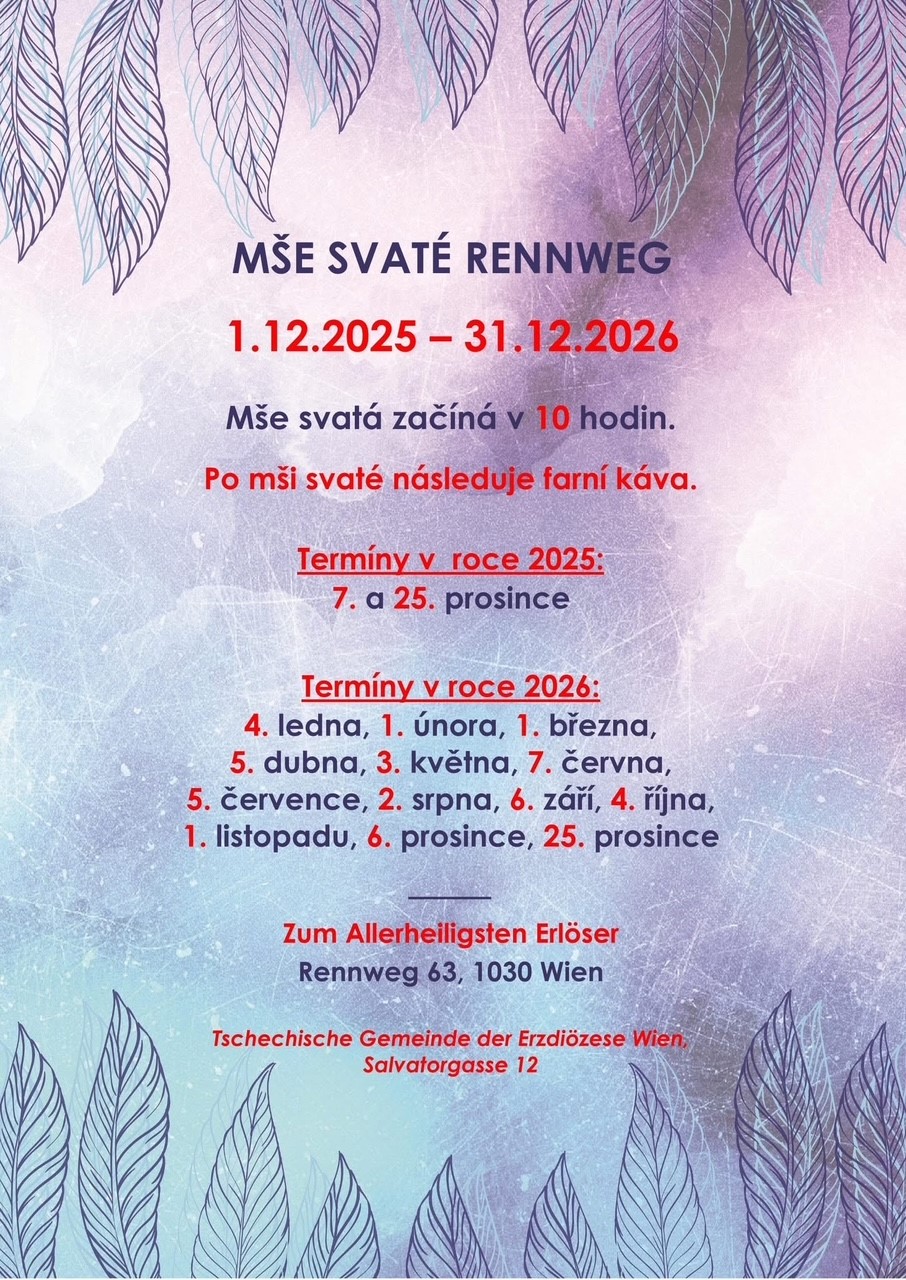 MŠE SVATÉ RENNWEG

1.12.2025 – 31.12.2026

Mše svatá začíná v 10 hodin.

Po mši svaté následuje farní káva.

Termíny v  roce 2025:
7. a 25. prosince

Termíny v roce 2026:
4. ledna, 1. února, 1. března,
5. dubna, 3. května, 7. června,
5. července, 2. srpna, 6. září, 4. října,
1. listopadu, 6. prosince, 25. prosince

Zum Allerheiligsten Erlöser
Rennweg 63, 1030 Wien

Tschechische Gemeinde der Erzdiözese Wien,
Salvatorgasse 12